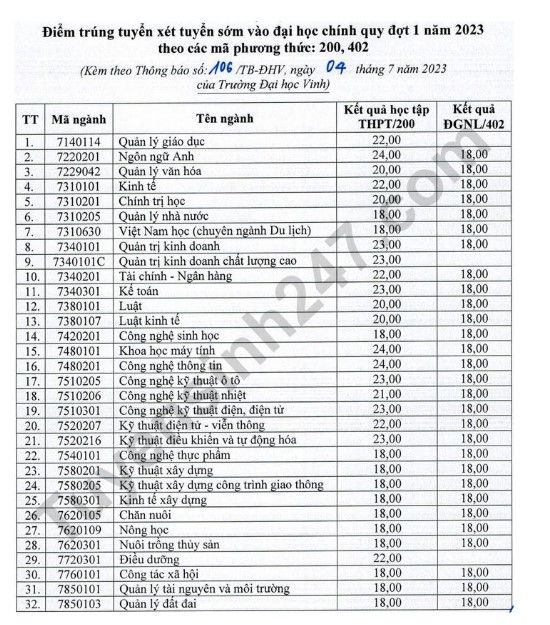 Điểm trúng tuyển xét tuyển sớm vào đại học chính quy đợt 1 năm 2023
theo các mã phương thức: 200, 402

(Kèm theo Thông báo số: 106 /TB-ĐHV, ngày 04 tháng 7 năm 2023
của Trường Đại học Vinh)

| TT | Mã ngành | Tên ngành | Kết quả học tập THPT/200 | Kết quả ĐGNL/402 |
|---|---|---|---|---|
| 1. | 7140114 | Quản lý giáo dục | 22,00 | |
| 2. | 7220201 | Ngôn ngữ Anh | 24,00 | 18,00 |
| 3. | 7229042 | Quản lý văn hóa | 20,00 | 18,00 |
| 4. | 7310101 | Kinh tế | 22,00 | 18,00 |
| 5. | 7310201 | Chính trị học | 20,00 | 18,00 |
| 6. | 7310205 | Quản lý nhà nước | 18,00 | 18,00 |
| 7. | 7310630 | Việt Nam học (chuyên ngành Du lịch) | 18,00 | 18,00 |
| 8. | 7340101 | Quản trị kinh doanh | 23,00 | 18,00 |
| 9. | 7340101C | Quản trị kinh doanh chất lượng cao | 23,00 | |
| 10. | 7340201 | Tài chính - Ngân hàng | 22,00 | 18,00 |
| 11. | 7340301 | Kế toán | 23,00 | 18,00 |
| 12. | 7380101 | Luật | 20,00 | 18,00 |
| 13. | 7380107 | Luật kinh tế | 20,00 | 18,00 |
| 14. | 7420201 | Công nghệ sinh học | 18,00 | 18,00 |
| 15. | 7480101 | Khoa học máy tính | 24,00 | 18,00 |
| 16. | 7480201 | Công nghệ thông tin | 24,00 | 18,00 |
| 17. | 7510205 | Công nghệ kỹ thuật ô tô | 23,00 | 18,00 |
| 18. | 7510206 | Công nghệ kỹ thuật nhiệt | 21,00 | 18,00 |
| 19. | 7510301 | Công nghệ kỹ thuật điện, điện tử | 23,00 | 18,00 |
| 20. | 7520207 | Kỹ thuật điện tử - viễn thông | 22,00 | 18,00 |
| 21. | 7520216 | Kỹ thuật điều khiển và tự động hóa | 23,00 | 18,00 |
| 22. | 7540101 | Công nghệ thực phẩm | 18,00 | 18,00 |
| 23. | 7580201 | Kỹ thuật xây dựng | 18,00 | 18,00 |
| 24. | 7580205 | Kỹ thuật xây dựng công trình giao thông | 18,00 | 18,00 |
| 25. | 7580301 | Kinh tế xây dựng | 18,00 | 18,00 |
| 26. | 7620105 | Chăn nuôi | 18,00 | 18,00 |
| 27. | 7620109 | Nông học | 18,00 | 18,00 |
| 28. | 7620301 | Nuôi trồng thủy sản | 18,00 | 18,00 |
| 29. | 7720301 | Điều dưỡng | 22,00 | |
| 30. | 7760101 | Công tác xã hội | 18,00 | 18,00 |
| 31. | 7850101 | Quản lý tài nguyên và môi trường | 18,00 | 18,00 |
| 32. | 7850103 | Quản lý đất đai | 18,00 | 18,00 |

Tuyensinh247.com